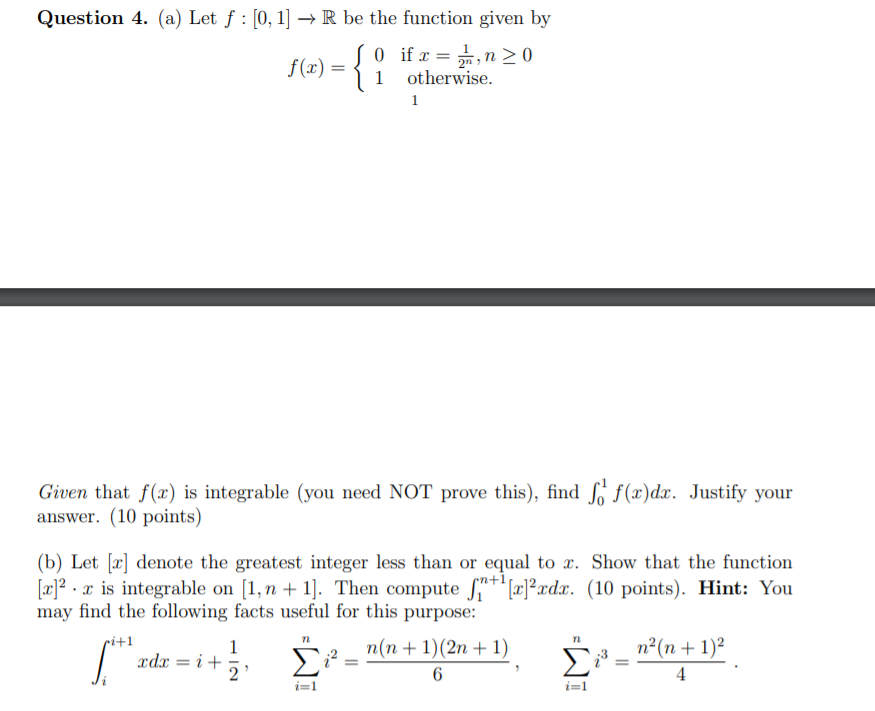 **Question 4.** (a) Let $f : [0, 1] \to \mathbb{R}$ be the function given by

$$f(x) = \begin{cases} 0 & \text{if } x = \frac{1}{2^n}, n \geq 0 \\ 1 & \text{otherwise.} \end{cases}$$

1

*Given* that $f(x)$ is integrable (you need NOT prove this), find $\int_0^1 f(x)dx$. Justify your answer. (10 points)

(b) Let $[x]$ denote the greatest integer less than or equal to $x$. Show that the function $[x]^2 \cdot x$ is integrable on $[1, n+1]$. Then compute $\int_1^{n+1} [x]^2 x dx$. (10 points). **Hint:** You may find the following facts useful for this purpose:

$$\int_i^{i+1} x dx = i + \frac{1}{2}, \quad \sum_{i=1}^{n} i^2 = \frac{n(n+1)(2n+1)}{6}, \quad \sum_{i=1}^{n} i^3 = \frac{n^2(n+1)^2}{4}.$$